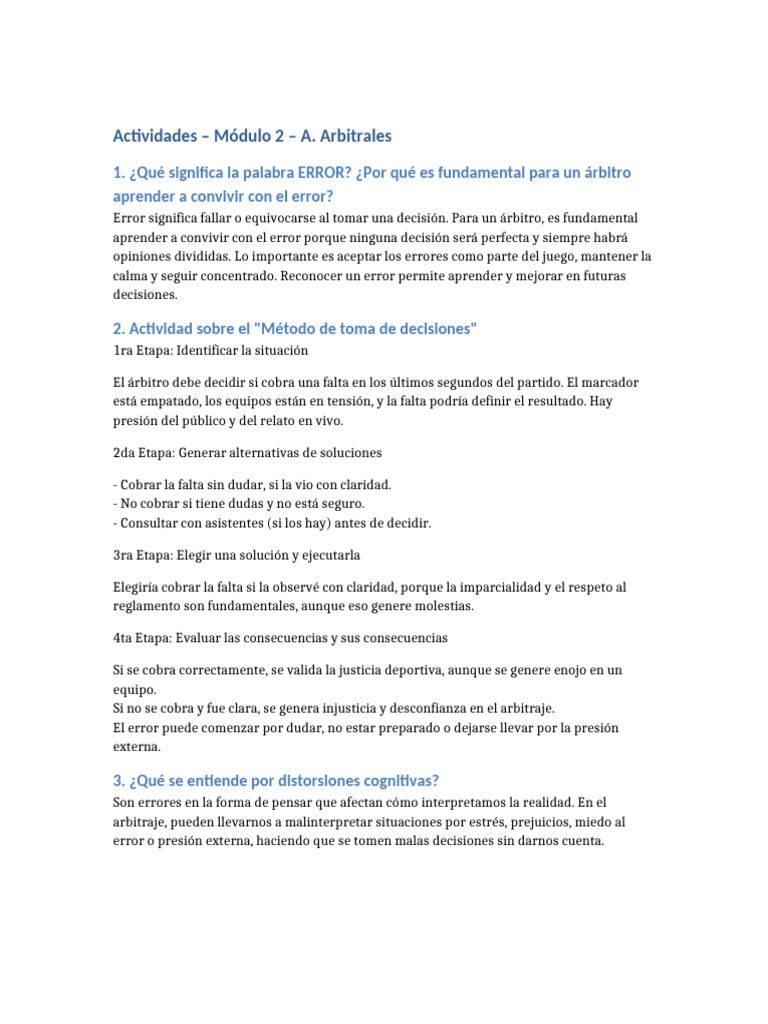 Actividades – Módulo 2 – A. Arbitrales

1. ¿Qué significa la palabra ERROR? ¿Por qué es fundamental para un árbitro aprender a convivir con el error?

Error significa fallar o equivocarse al tomar una decisión. Para un árbitro, es fundamental aprender a convivir con el error porque ninguna decisión será perfecta y siempre habrá opiniones divididas. Lo importante es aceptar los errores como parte del juego, mantener la calma y seguir concentrado. Reconocer un error permite aprender y mejorar en futuras decisiones.

2. Actividad sobre el "Método de toma de decisiones"

1ra Etapa: Identificar la situación

El árbitro debe decidir si cobra una falta en los últimos segundos del partido. El marcador está empatado, los equipos están en tensión, y la falta podría definir el resultado. Hay presión del público y del relato en vivo.

2da Etapa: Generar alternativas de soluciones

- Cobrar la falta sin dudar, si la vio con claridad.
- No cobrar si tiene dudas y no está seguro.
- Consultar con asistentes (si los hay) antes de decidir.

3ra Etapa: Elegir una solución y ejecutarla

Elegiría cobrar la falta si la observé con claridad, porque la imparcialidad y el respeto al reglamento son fundamentales, aunque eso genere molestias.

4ta Etapa: Evaluar las consecuencias y sus consecuencias

Si se cobra correctamente, se valida la justicia deportiva, aunque se genere enojo en un equipo.
Si no se cobra y fue clara, se genera injusticia y desconfianza en el arbitraje.
El error puede comenzar por dudar, no estar preparado o dejarse llevar por la presión externa.

3. ¿Qué se entiende por distorsiones cognitivas?

Son errores en la forma de pensar que afectan cómo interpretamos la realidad. En el arbitraje, pueden llevarnos a malinterpretar situaciones por estrés, prejuicios, miedo al error o presión externa, haciendo que se tomen malas decisiones sin darnos cuenta.